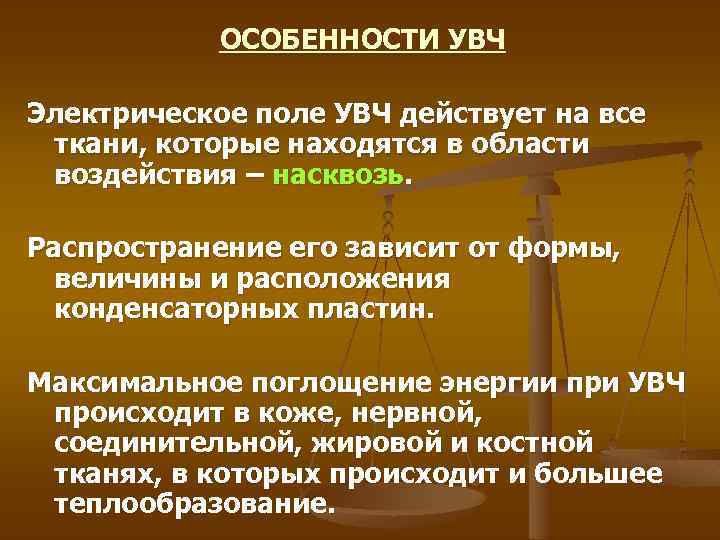 ОСОБЕННОСТИ УВЧ

Электрическое поле УВЧ действует на все ткани, которые находятся в области воздействия – насквозь.

Распространение его зависит от формы, величины и расположения конденсаторных пластин.

Максимальное поглощение энергии при УВЧ происходит в коже, нервной, соединительной, жировой и костной тканях, в которых происходит и большее теплообразование.